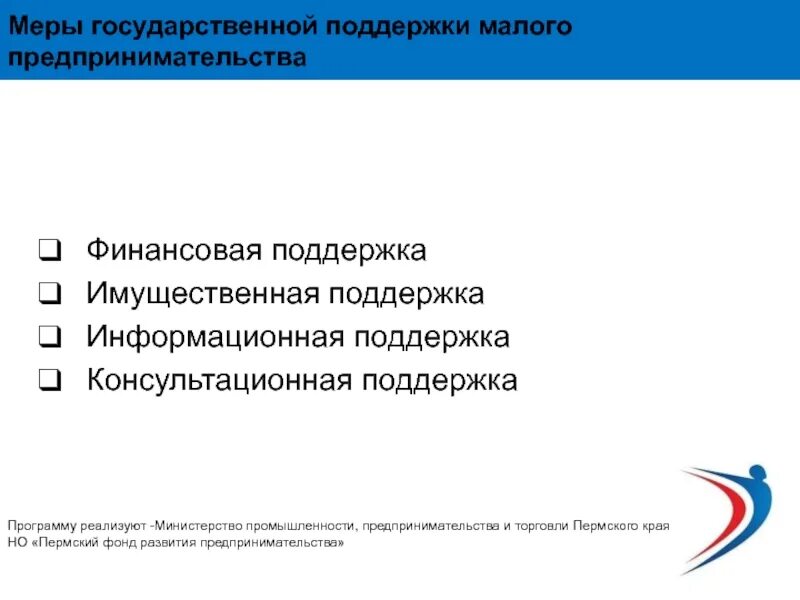 Меры государственной поддержки малого предпринимательства

❑ Финансовая поддержка
❑ Имущественная поддержка
❑ Информационная поддержка
❑ Консультационная поддержка

Программу реализуют -Министерство промышленности, предпринимательства и торговли Пермского края
НО «Пермский фонд развития предпринимательства»